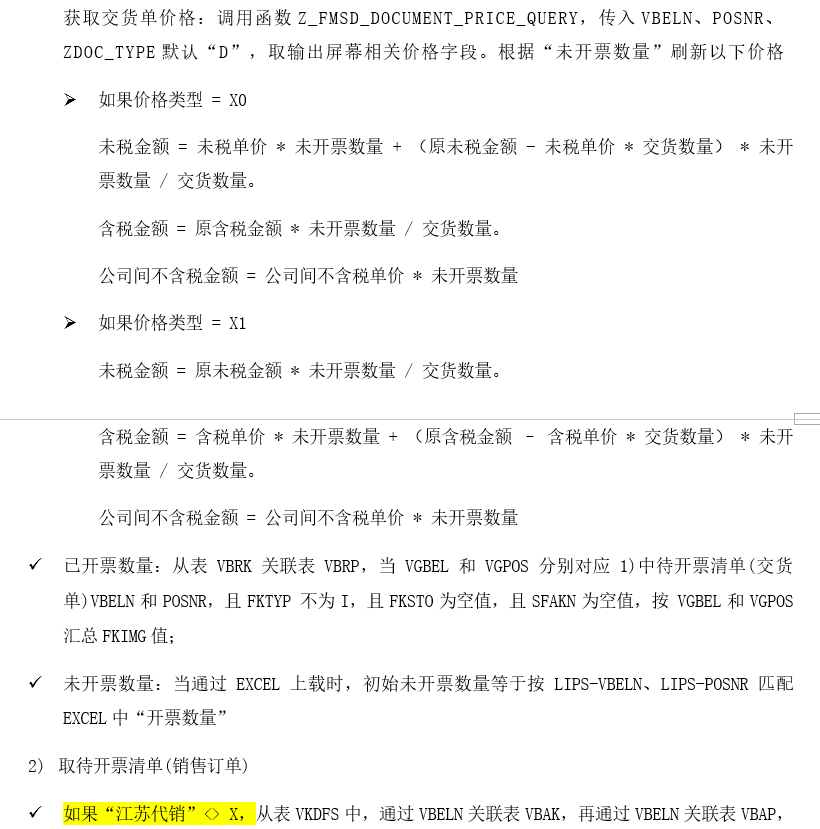 获取交货单价格：调用函数 Z_FMSD_DOCUMENT_PRICE_QUERY，传入 VBELN、POSNR、ZDOC_TYPE 默认“D”，取输出屏幕相关价格字段。根据“未开票数量”刷新以下价格

➢ 如果价格类型 = X0

未税金额 = 未税单价 * 未开票数量 + （原未税金额 - 未税单价 * 交货数量） * 未开票数量 / 交货数量。

含税金额 = 原含税金额 * 未开票数量 / 交货数量。

公司间不含税金额 = 公司间不含税单价 * 未开票数量

➢ 如果价格类型 = X1

未税金额 = 原未税金额 * 未开票数量 / 交货数量。

含税金额 = 含税单价 * 未开票数量 + （原含税金额 - 含税单价 * 交货数量） * 未开票数量 / 交货数量。

公司间不含税金额 = 公司间不含税单价 * 未开票数量

✓ 已开票数量：从表 VBRK 关联表 VBRP，当 VGBEL 和 VGPOS 分别对应 1)中待开票清单(交货单)VBELN 和 POSNR，且 FKTYP 不为 I，且 FKSTO 为空值，且 SFAKN 为空值，按 VGBEL 和 VGPOS 汇总 FKIMG 值；

✓ 未开票数量：当通过 EXCEL 上载时，初始未开票数量等于按 LIPS-VBELN、LIPS-POSNR 匹配 EXCEL 中“开票数量”

2) 取待开票清单(销售订单)

✓ 如果“江苏代销”<> X，从表 VKDFS 中，通过 VBELN 关联表 VBAK，再通过 VBELN 关联表 VBAP，